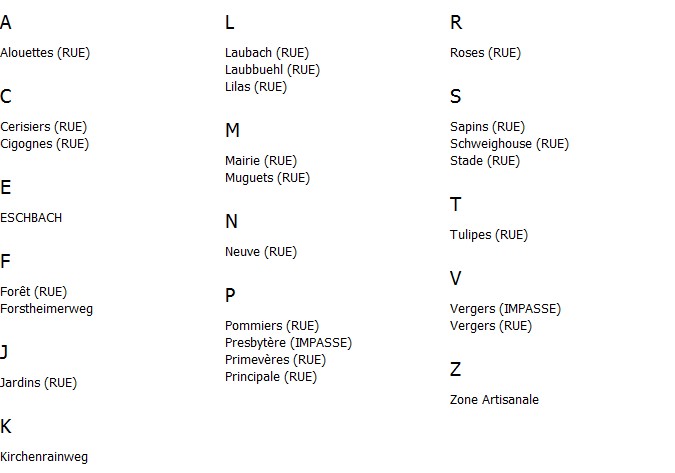 A

Alouettes (RUE)

C

Cerisiers (RUE)
Cigognes (RUE)

E

ESCHBACH

F

Forêt (RUE)
Forstheimerweg

J

Jardins (RUE)

K

Kirchenrainweg

L

Laubach (RUE)
Laubbuehl (RUE)
Lilas (RUE)

M

Mairie (RUE)
Muguets (RUE)

N

Neuve (RUE)

P

Pommiers (RUE)
Presbytère (IMPASSE)
Primevères (RUE)
Principale (RUE)

R

Roses (RUE)

S

Sapins (RUE)
Schweighouse (RUE)
Stade (RUE)

T

Tulipes (RUE)

V

Vergers (IMPASSE)
Vergers (RUE)

Z

Zone Artisanale